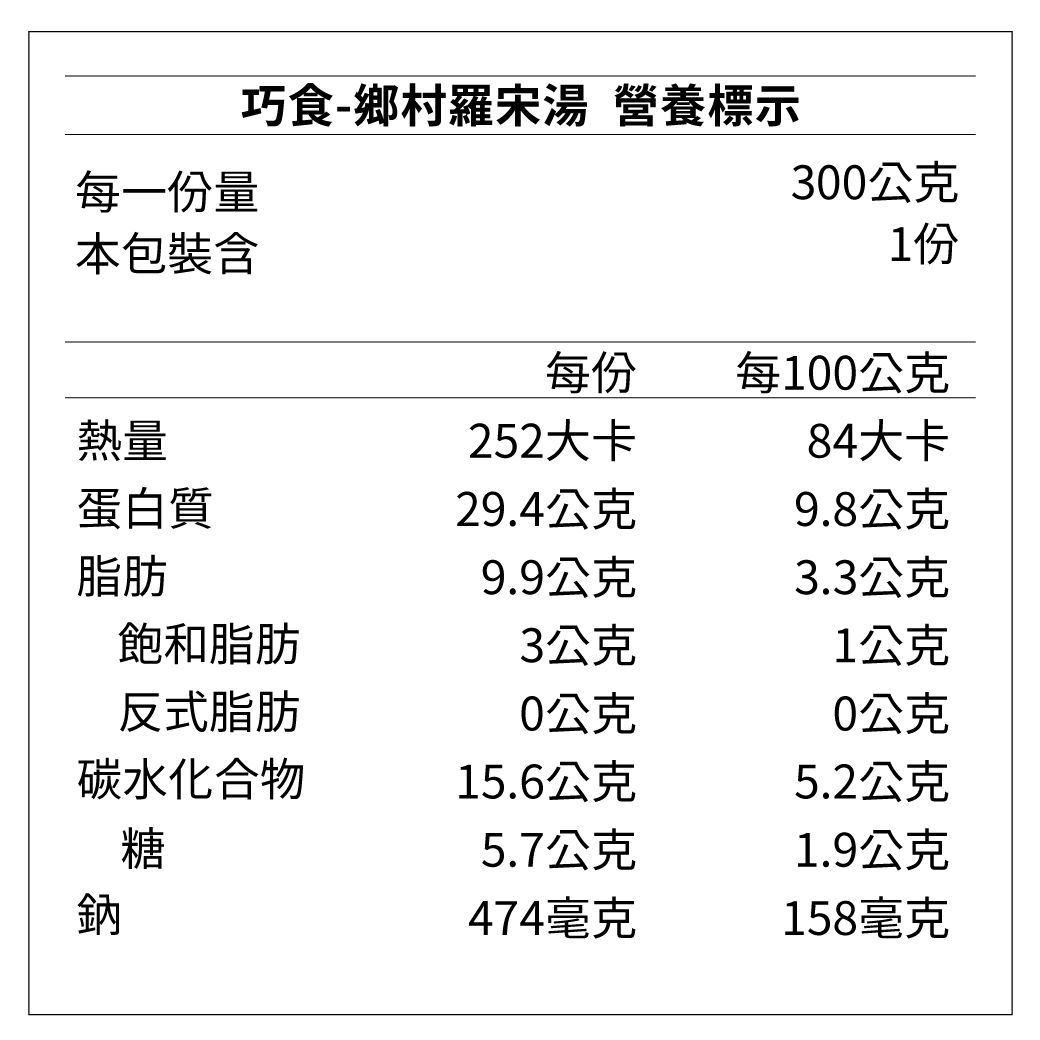 巧食-鄉村羅宋湯 營養標示

每一份量 300公克
本包裝含 1份

|  | 每份 | 每100公克 |
|---|---|---|
| 熱量 | 252大卡 | 84大卡 |
| 蛋白質 | 29.4公克 | 9.8公克 |
| 脂肪 | 9.9公克 | 3.3公克 |
| 飽和脂肪 | 3公克 | 1公克 |
| 反式脂肪 | 0公克 | 0公克 |
| 碳水化合物 | 15.6公克 | 5.2公克 |
| 糖 | 5.7公克 | 1.9公克 |
| 鈉 | 474毫克 | 158毫克 |